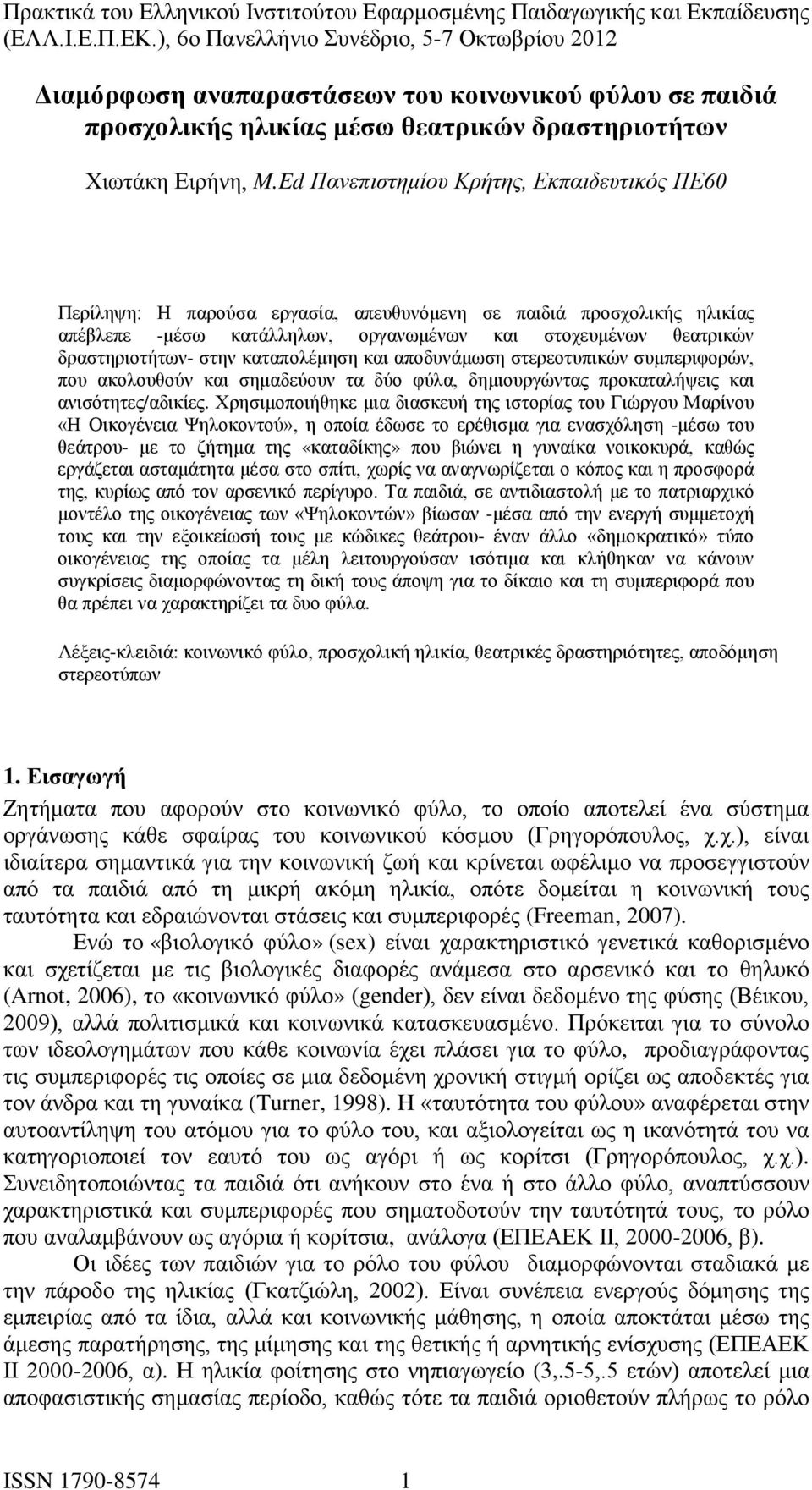 Πρακτικά του Ελληνικού Ινστιτούτου Εφαρμοσμένης Παιδαγωγικής και Εκπαίδευσης (ΕΛΛ.Ι.Ε.Π.ΕΚ.), 6ο Πανελλήνιο Συνέδριο, 5-7 Οκτωβρίου 2012

Διαμόρφωση αναπαραστάσεων του κοινωνικού φύλου σε παιδιά προσχολικής ηλικίας μέσω θεατρικών δραστηριοτήτων

Χιωτάκη Ειρήνη, M.Ed Πανεπιστημίου Κρήτης, Εκπαιδευτικός ΠΕ60

Περίληψη: Η παρούσα εργασία, απευθυνόμενη σε παιδιά προσχολικής ηλικίας απέβλεπε -μέσω κατάλληλων, οργανωμένων και στοχευμένων θεατρικών δραστηριοτήτων- στην καταπολέμηση και αποδυνάμωση στερεοτυπικών συμπεριφορών, που ακολουθούν και σημαδεύουν τα δύο φύλα, δημιουργώντας προκαταλήψεις και ανισότητες/αδικίες. Χρησιμοποιήθηκε μια διασκευή της ιστορίας του Γιώργου Μαρίνου «Η Οικογένεια Ψηλοκοντού», η οποία έδωσε το ερέθισμα για ενασχόληση -μέσω του θεάτρου- με το ζήτημα της «καταδίκης» που βιώνει η γυναίκα νοικοκυρά, καθώς εργάζεται ασταμάτητα μέσα στο σπίτι, χωρίς να αναγνωρίζεται ο κόπος και η προσφορά της, κυρίως από τον αρσενικό περίγυρο. Τα παιδιά, σε αντιδιαστολή με το πατριαρχικό μοντέλο της οικογένειας των «Ψηλοκοντών» βίωσαν -μέσα από την ενεργή συμμετοχή τους και την εξοικείωσή τους με κώδικες θεάτρου- έναν άλλο «δημοκρατικό» τύπο οικογένειας της οποίας τα μέλη λειτουργούσαν ισότιμα και κλήθηκαν να κάνουν συγκρίσεις διαμορφώνοντας τη δική τους άποψη για το δίκαιο και τη συμπεριφορά που θα πρέπει να χαρακτηρίζει τα δυο φύλα.

Λέξεις-κλειδιά: κοινωνικό φύλο, προσχολική ηλικία, θεατρικές δραστηριότητες, αποδόμηση στερεοτύπων

1. Εισαγωγή
Ζητήματα που αφορούν στο κοινωνικό φύλο, το οποίο αποτελεί ένα σύστημα οργάνωσης κάθε σφαίρας του κοινωνικού κόσμου (Γρηγορόπουλος, χ.χ.), είναι ιδιαίτερα σημαντικά για την κοινωνική ζωή και κρίνεται ωφέλιμο να προσεγγιστούν από τα παιδιά από τη μικρή ακόμη ηλικία, οπότε δομείται η κοινωνική τους ταυτότητα και εδραιώνονται στάσεις και συμπεριφορές (Freeman, 2007).

Ενώ το «βιολογικό φύλο» (sex) είναι χαρακτηριστικό γενετικά καθορισμένο και σχετίζεται με τις βιολογικές διαφορές ανάμεσα στο αρσενικό και το θηλυκό (Arnot, 2006), το «κοινωνικό φύλο» (gender), δεν είναι δεδομένο της φύσης (Βέικου, 2009), αλλά πολιτισμικά και κοινωνικά κατασκευασμένο. Πρόκειται για το σύνολο των ιδεολογημάτων που κάθε κοινωνία έχει πλάσει για το φύλο, προδιαγράφοντας τις συμπεριφορές τις οποίες σε μια δεδομένη χρονική στιγμή ορίζει ως αποδεκτές για τον άνδρα και τη γυναίκα (Turner, 1998). Η «ταυτότητα του φύλου» αναφέρεται στην αυτοαντίληψη του ατόμου για το φύλο του, και αξιολογείται ως η ικανότητά του να κατηγοριοποιεί τον εαυτό του ως αγόρι ή ως κορίτσι (Γρηγορόπουλος, χ.χ.). Συνειδητοποιώντας τα παιδιά ότι ανήκουν στο ένα ή στο άλλο φύλο, αναπτύσσουν χαρακτηριστικά και συμπεριφορές που σηματοδοτούν την ταυτότητά τους, το ρόλο που αναλαμβάνουν ως αγόρια ή κορίτσια, ανάλογα (ΕΠΕΑΕΚ ΙΙ, 2000-2006, β).

Οι ιδέες των παιδιών για το ρόλο του φύλου διαμορφώνονται σταδιακά με την πάροδο της ηλικίας (Γκατζιώλη, 2002). Είναι συνέπεια ενεργούς δόμησης της εμπειρίας από τα ίδια, αλλά και κοινωνικής μάθησης, η οποία αποκτάται μέσω της άμεσης παρατήρησης, της μίμησης και της θετικής ή αρνητικής ενίσχυσης (ΕΠΕΑΕΚ ΙΙ 2000-2006, α). Η ηλικία φοίτησης στο νηπιαγωγείο (3,.5-5,.5 ετών) αποτελεί μια αποφασιστικής σημασίας περίοδο, καθώς τότε τα παιδιά οριοθετούν πλήρως το ρόλο

ISSN 1790-8574 1